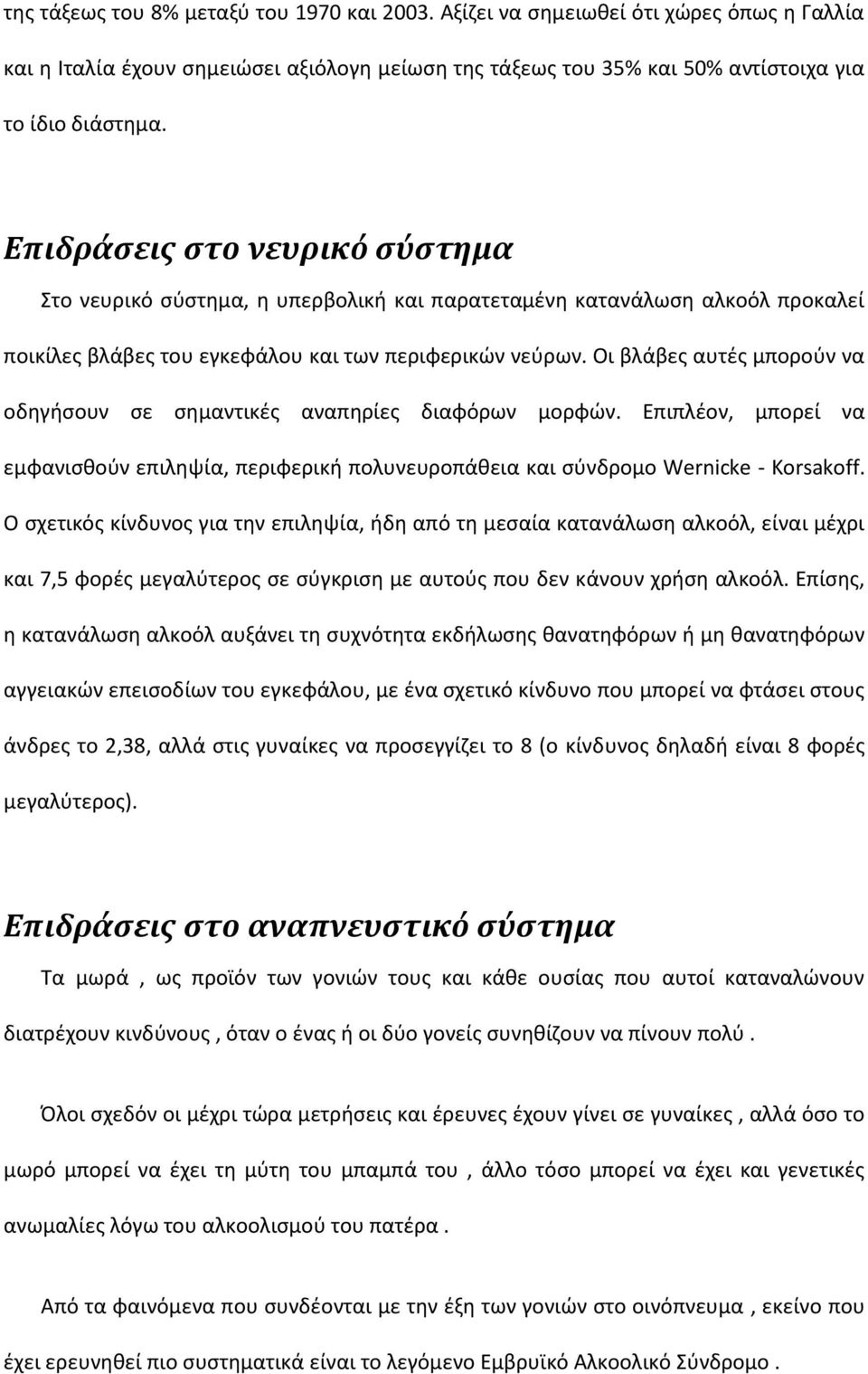 της τάξεως του 8% μεταξύ του 1970 και 2003. Αξίζει να σημειωθεί ότι χώρες όπως η Γαλλία και η Ιταλία έχουν σημειώσει αξιόλογη μείωση της τάξεως του 35% και 50% αντίστοιχα για το ίδιο διάστημα.

Επιδράσεις στο νευρικό σύστημα

Στο νευρικό σύστημα, η υπερβολική και παρατεταμένη κατανάλωση αλκοόλ προκαλεί ποικίλες βλάβες του εγκεφάλου και των περιφερικών νεύρων. Οι βλάβες αυτές μπορούν να οδηγήσουν σε σημαντικές αναπηρίες διαφόρων μορφών. Επιπλέον, μπορεί να εμφανισθούν επιληψία, περιφερική πολυνευροπάθεια και σύνδρομο Wernicke - Korsakoff. Ο σχετικός κίνδυνος για την επιληψία, ήδη από τη μεσαία κατανάλωση αλκοόλ, είναι μέχρι και 7,5 φορές μεγαλύτερος σε σύγκριση με αυτούς που δεν κάνουν χρήση αλκοόλ. Επίσης, η κατανάλωση αλκοόλ αυξάνει τη συχνότητα εκδήλωσης θανατηφόρων ή μη θανατηφόρων αγγειακών επεισοδίων του εγκεφάλου, με ένα σχετικό κίνδυνο που μπορεί να φτάσει στους άνδρες το 2,38, αλλά στις γυναίκες να προσεγγίζει το 8 (ο κίνδυνος δηλαδή είναι 8 φορές μεγαλύτερος).

Επιδράσεις στο αναπνευστικό σύστημα

Τα μωρά , ως προϊόν των γονιών τους και κάθε ουσίας που αυτοί καταναλώνουν διατρέχουν κινδύνους , όταν ο ένας ή οι δύο γονείς συνηθίζουν να πίνουν πολύ .

Όλοι σχεδόν οι μέχρι τώρα μετρήσεις και έρευνες έχουν γίνει σε γυναίκες , αλλά όσο το μωρό μπορεί να έχει τη μύτη του μπαμπά του , άλλο τόσο μπορεί να έχει και γενετικές ανωμαλίες λόγω του αλκοολισμού του πατέρα .

Από τα φαινόμενα που συνδέονται με την έξη των γονιών στο οινόπνευμα , εκείνο που έχει ερευνηθεί πιο συστηματικά είναι το λεγόμενο Εμβρυϊκό Αλκοολικό Σύνδρομο .